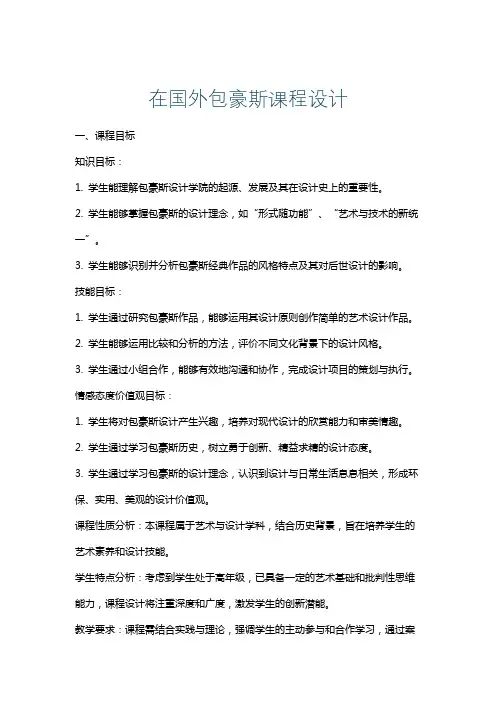 在国外包豪斯课程设计

一、课程目标

知识目标：

1. 学生能理解包豪斯设计学院的起源、发展及其在设计史上的重要性。

2. 学生能够掌握包豪斯的设计理念，如“形式随功能”、“艺术与技术的新统一”。

3. 学生能够识别并分析包豪斯经典作品的风格特点及其对后世设计的影响。

技能目标：

1. 学生通过研究包豪斯作品，能够运用其设计原则创作简单的艺术设计作品。

2. 学生能够运用比较和分析的方法，评价不同文化背景下的设计风格。

3. 学生通过小组合作，能够有效地沟通和协作，完成设计项目的策划与执行。

情感态度价值观目标：

1. 学生将对包豪斯设计产生兴趣，培养对现代设计的欣赏能力和审美情趣。

2. 学生通过学习包豪斯历史，树立勇于创新、精益求精的设计态度。

3. 学生通过学习包豪斯的设计理念，认识到设计与日常生活息息相关，形成环保、实用、美观的设计价值观。

课程性质分析：本课程属于艺术与设计学科，结合历史背景，旨在培养学生的艺术素养和设计技能。

学生特点分析：考虑到学生处于高年级，已具备一定的艺术基础和批判性思维能力，课程设计将注重深度和广度，激发学生的创新潜能。

教学要求：课程需结合实践与理论，强调学生的主动参与和合作学习，通过案